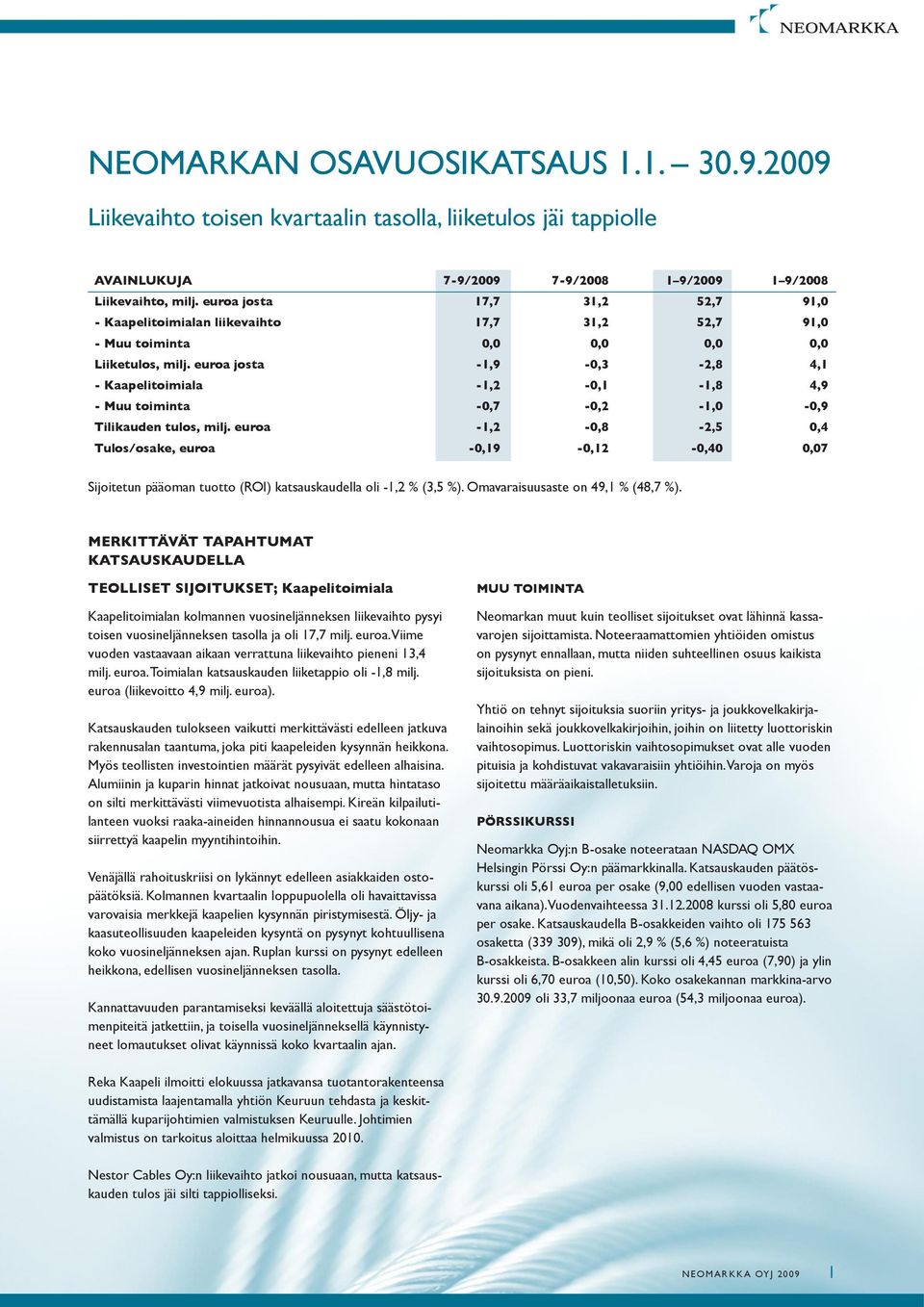 NEOMARKKA

NEOMARKAN OSAVUOSIKATSAUS 1.1. – 30.9.2009

Liikevaihto toisen kvartaalin tasolla, liiketulos jäi tappiolle

| AVAINLUKUJA | 7-9/2009 | 7-9/2008 | 1–9/2009 | 1–9/2008 |
|---|---|---|---|---|
| Liikevaihto, milj. euroa josta | 17,7 | 31,2 | 52,7 | 91,0 |
| - Kaapelitoimialan liikevaihto | 17,7 | 31,2 | 52,7 | 91,0 |
| - Muu toiminta | 0,0 | 0,0 | 0,0 | 0,0 |
| Liiketulos, milj. euroa josta | -1,9 | -0,3 | -2,8 | 4,1 |
| - Kaapelitoimiala | -1,2 | -0,1 | -1,8 | 4,9 |
| - Muu toiminta | -0,7 | -0,2 | -1,0 | -0,9 |
| Tilikauden tulos, milj. euroa | -1,2 | -0,8 | -2,5 | 0,4 |
| Tulos/osake, euroa | -0,19 | -0,12 | -0,40 | 0,07 |

Sijoitetun pääoman tuotto (ROI) katsauskaudella oli -1,2 % (3,5 %). Omavaraisuusaste on 49,1 % (48,7 %).

MERKITTÄVÄT TAPAHTUMAT KATSAUSKAUDELLA

TEOLLISET SIJOITUKSET; Kaapelitoimiala

Kaapelitoimialan kolmannen vuosineljänneksen liikevaihto pysyi toisen vuosineljänneksen tasolla ja oli 17,7 milj. euroa. Viime vuoden vastaavaan aikaan verrattuna liikevaihto pieneni 13,4 milj. euroa. Toimialan katsauskauden liiketappio oli -1,8 milj. euroa (liikevoitto 4,9 milj. euroa).

Katsauskauden tulokseen vaikutti merkittävästi edelleen jatkuva rakennusalan taantuma, joka piti kaapeleiden kysynnän heikkona. Myös teollisten investointien määrät pysyivät edelleen alhaisina. Alumiinin ja kuparin hinnat jatkoivat nousuaan, mutta hintataso on silti merkittävästi viimevuotista alhaisempi. Kireän kilpailutilanteen vuoksi raaka-aineiden hinnannousua ei saatu kokonaan siirrettyä kaapelin myyntihintoihin.

Venäjällä rahoituskriisi on lykännyt edelleen asiakkaiden ostopäätöksiä. Kolmannen kvartaalin loppupuolella oli havaittavissa varovaisia merkkejä kaapelien kysynnän piristymisestä. Öljy- ja kaasuteollisuuden kaapeleiden kysyntä on pysynyt kohtuullisena koko vuosineljänneksen ajan. Ruplan kurssi on pysynyt edelleen heikkona, edellisen vuosineljänneksen tasolla.

Kannattavuuden parantamiseksi keväällä aloitettuja säästötoimenpiteitä jatkettiin, ja toisella vuosineljänneksellä käynnistyneet lomautukset olivat käynnissä koko kvartaalin ajan.

Reka Kaapeli ilmoitti elokuussa jatkavansa tuotantorakenteensa uudistamista laajentamalla yhtiön Keuruun tehdasta ja keskittämällä kuparijohtimien valmistuksen Keuruulle. Johtimien valmistus on tarkoitus aloittaa helmikuussa 2010.

Nestor Cables Oy:n liikevaihto jatkoi nousuaan, mutta katsauskauden tulos jäi silti tappiolliseksi.

MUU TOIMINTA

Neomarkan muut kuin teolliset sijoitukset ovat lähinnä kassavarojen sijoittamista. Noteeraamattomien yhtiöiden omistus on pysynyt ennallaan, mutta niiden suhteellinen osuus kaikista sijoituksista on pieni.

Yhtiö on tehnyt sijoituksia suoriin yritys- ja joukkovelkakirjalainoihin sekä joukkovelkakirjoihin, joihin on liitetty luottoriskin vaihtosopimus. Luottoriskin vaihtosopimukset ovat alle vuoden pituisia ja kohdistuvat vakavaraisiin yhtiöihin. Varoja on myös sijoitettu määräaikaistalletuksiin.

PÖRSSIKURSSI

Neomarkka Oyj:n B-osake noteerataan NASDAQ OMX Helsingin Pörssi Oy:n päämarkkinalla. Katsauskauden päätöskurssi oli 5,61 euroa per osake (9,00 edellisen vuoden vastaavana aikana). Vuodenvaihteessa 31.12.2008 kurssi oli 5,80 euroa per osake. Katsauskaudella B-osakkeiden vaihto oli 175 563 osaketta (339 309), mikä oli 2,9 % (5,6 %) noteeratuista B-osakkeista. B-osakkeen alin kurssi oli 4,45 euroa (7,90) ja ylin kurssi oli 6,70 euroa (10,50). Koko osakekannan markkina-arvo 30.9.2009 oli 33,7 miljoonaa euroa (54,3 miljoonaa euroa).

NEOMARKKA OYJ 2009 1